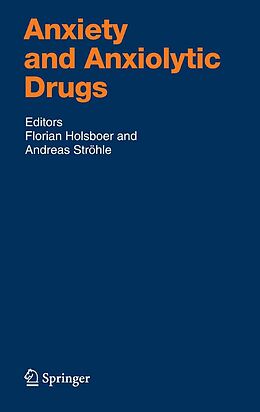 Anxiety and Anxiolytic Drugs

Editors
Florian Holsboer and
Andreas Ströhle

Springer